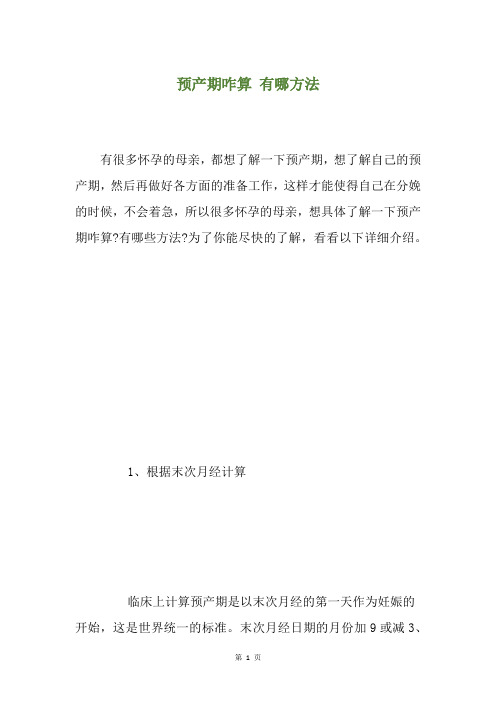 预产期咋算 有哪方法

有很多怀孕的母亲，都想了解一下预产期，想了解自己的预产期，然后再做好各方面的准备工作，这样才能使得自己在分娩的时候，不会着急，所以很多怀孕的母亲，想具体了解一下预产期咋算?有哪些方法?为了你能尽快的了解，看看以下详细介绍。

1、根据末次月经计算

临床上计算预产期是以末次月经的第一天作为妊娠的开始，这是世界统一的标准。末次月经日期的月份加 9 或减 3、

第 1 页